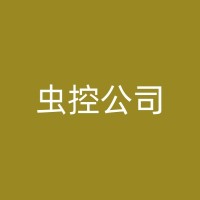 虫控公司